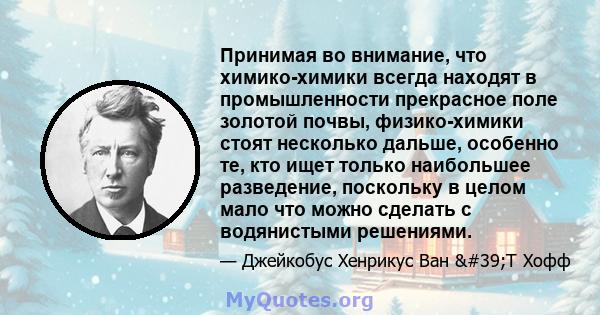 Принимая во внимание, что химико-химики всегда находят в промышленности прекрасное поле золотой почвы, физико-химики стоят несколько дальше, особенно те, кто ищет только наибольшее разведение, поскольку в целом мало что можно сделать с водянистыми решениями.

— Джейкобус Хенрикус Ван &#39;Т Хофф

MyQuotes.org